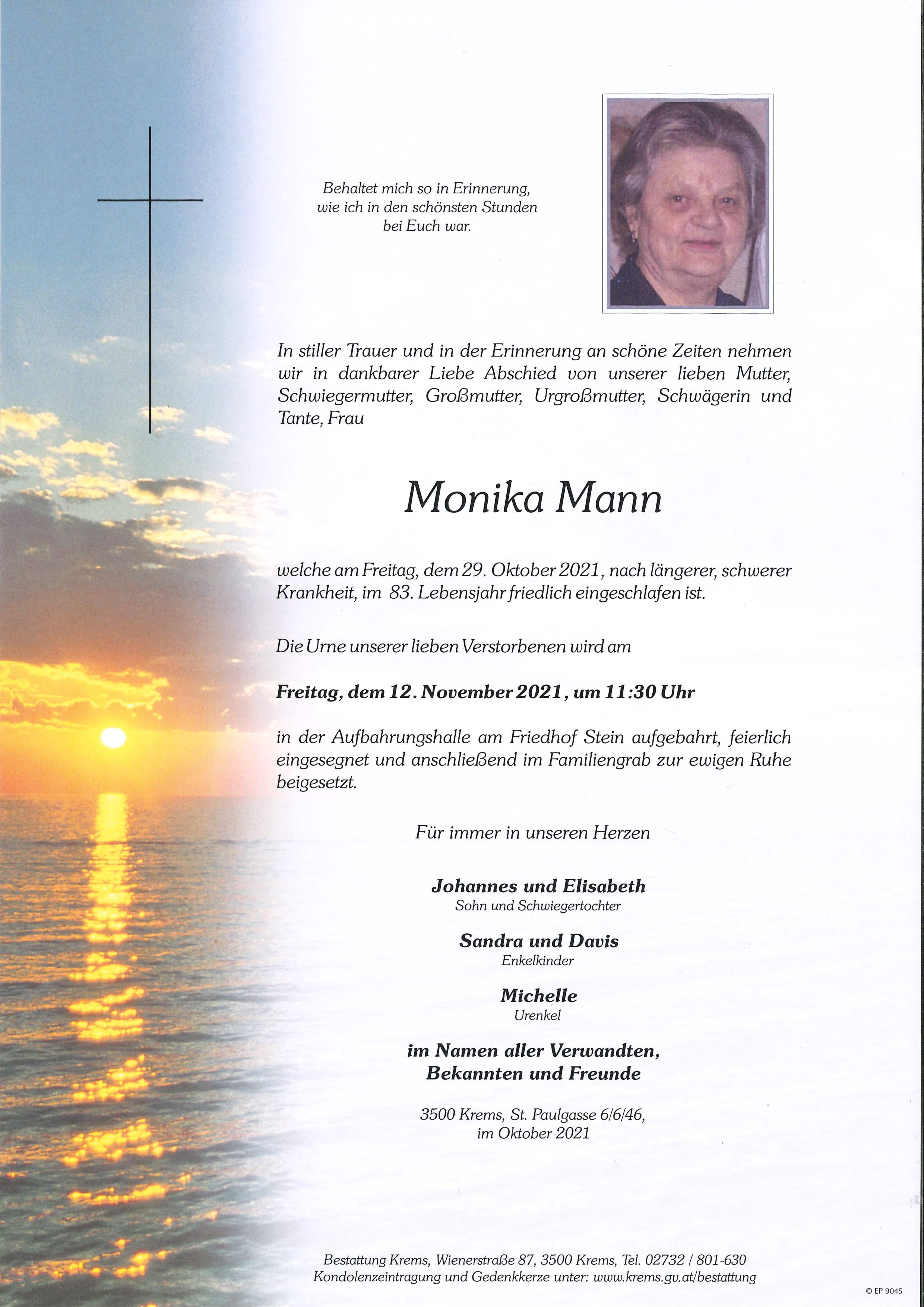 Behaltet mich so in Erinnerung,
wie ich in den schönsten Stunden
bei Euch war.

In stiller Trauer und in der Erinnerung an schöne Zeiten nehmen wir in dankbarer Liebe Abschied von unserer lieben Mutter, Schwiegermutter, Großmutter, Urgroßmutter, Schwägerin und Tante, Frau

Monika Mann

welche am Freitag, dem 29. Oktober 2021, nach längerer, schwerer Krankheit, im 83. Lebensjahr friedlich eingeschlafen ist.

Die Urne unserer lieben Verstorbenen wird am

Freitag, dem 12. November 2021, um 11:30 Uhr

in der Aufbahrungshalle am Friedhof Stein aufgebahrt, feierlich eingesegnet und anschließend im Familiengrab zur ewigen Ruhe beigesetzt.

Für immer in unseren Herzen

Johannes und Elisabeth
Sohn und Schwiegertochter

Sandra und Davis
Enkelkinder

Michelle
Urenkel

im Namen aller Verwandten,
Bekannten und Freunde

3500 Krems, St. Paulgasse 6/6/46,
im Oktober 2021

Bestattung Krems, Wienerstraße 87, 3500 Krems, Tel. 02732 / 801-630
Kondolenzeintragung und Gedenkkerze unter: www.krems.gv.at/bestattung

© EP 9045